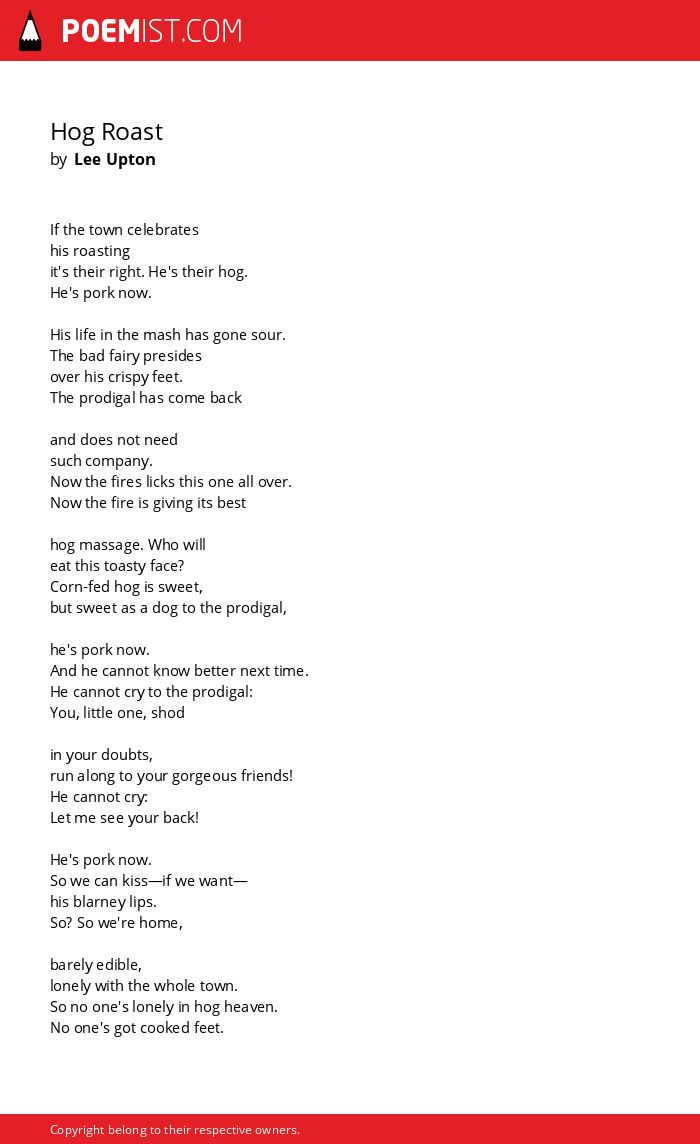 POEMIST.COM

Hog Roast
by Lee Upton

If the town celebrates
his roasting
it's their right. He's their hog.
He's pork now.

His life in the mash has gone sour.
The bad fairy presides
over his crispy feet.
The prodigal has come back

and does not need
such company.
Now the fires licks this one all over.
Now the fire is giving its best

hog massage. Who will
eat this toasty face?
Corn-fed hog is sweet,
but sweet as a dog to the prodigal,

he's pork now.
And he cannot know better next time.
He cannot cry to the prodigal:
You, little one, shod

in your doubts,
run along to your gorgeous friends!
He cannot cry:
Let me see your back!

He's pork now.
So we can kiss—if we want—
his blarney lips.
So? So we're home,

barely edible,
lonely with the whole town.
So no one's lonely in hog heaven.
No one's got cooked feet.

Copyright belong to their respective owners.